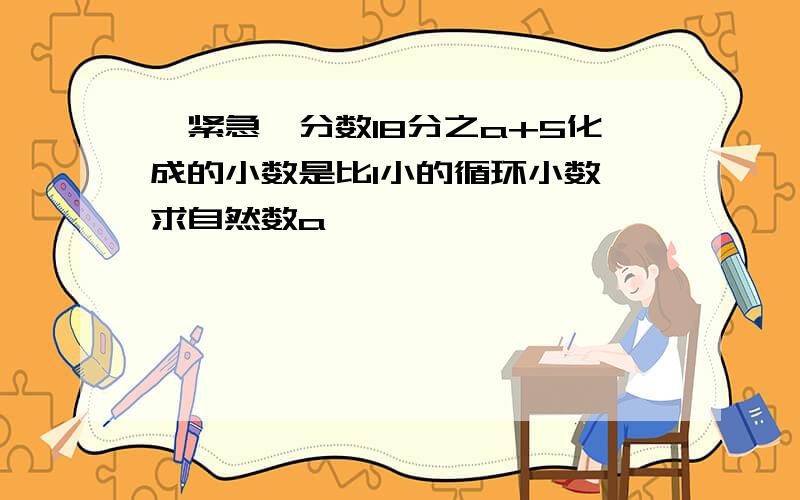 紧急 分数18分之a+5化成的小数是比1小的循环小数 求自然数a